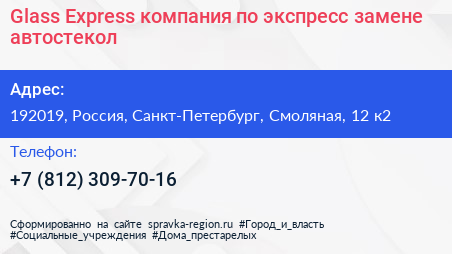 Glass Express компания по экспресс замене автостекол

Адрес:

192019, Россия, Санкт-Петербург, Смоляная, 12 к2

Телефон:

+7 (812) 309-70-16

Сформированно на сайте spravka-region.ru #Город_и_власть #Социальные_учреждения #Дома_престарелых